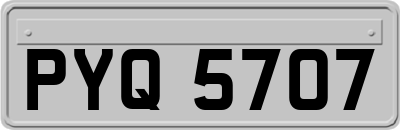 PYQ 5707